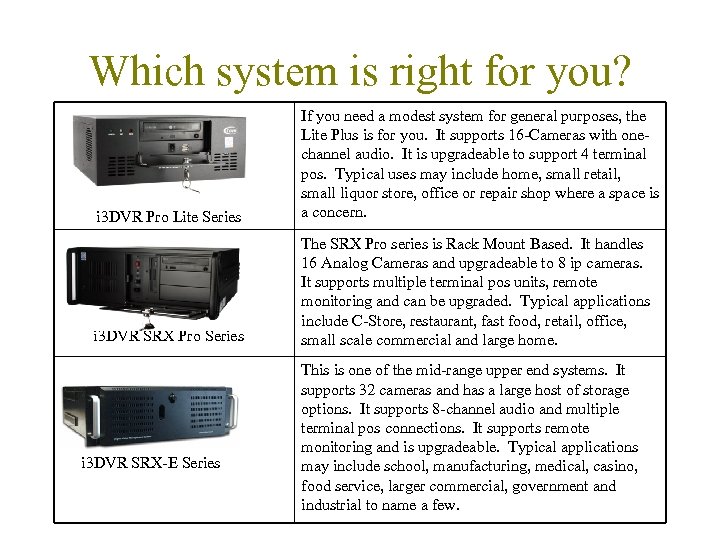 Which system is right for you?

| i3DVR Pro Lite Series | If you need a modest system for general purposes, the Lite Plus is for you. It supports 16-Cameras with one-channel audio. It is upgradeable to support 4 terminal pos. Typical uses may include home, small retail, small liquor store, office or repair shop where a space is a concern. |
|---|---|
| i3DVR SRX Pro Series | The SRX Pro series is Rack Mount Based. It handles 16 Analog Cameras and upgradeable to 8 ip cameras. It supports multiple terminal pos units, remote monitoring and can be upgraded. Typical applications include C-Store, restaurant, fast food, retail, office, small scale commercial and large home. |
| i3DVR SRX-E Series | This is one of the mid-range upper end systems. It supports 32 cameras and has a large host of storage options. It supports 8-channel audio and multiple terminal pos connections. It supports remote monitoring and is upgradeable. Typical applications may include school, manufacturing, medical, casino, food service, larger commercial, government and industrial to name a few. |